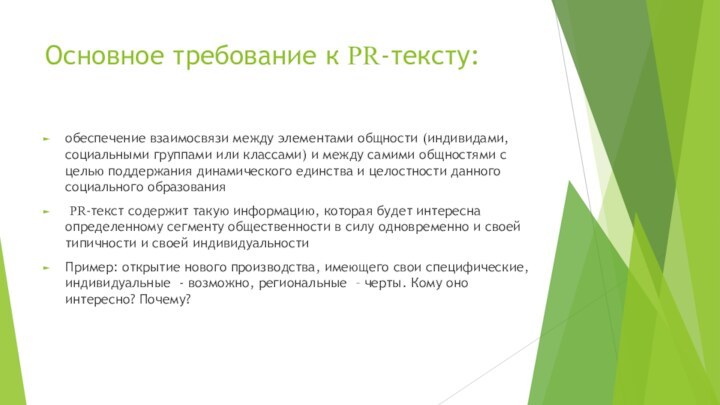 Основное требование к PR-тексту:

обеспечение взаимосвязи между элементами общности (индивидами, социальными группами или классами) и между самими общностями с целью поддержания динамического единства и целостности данного социального образования

PR-текст содержит такую информацию, которая будет интересна определенному сегменту общественности в силу одновременно и своей типичности и своей индивидуальности

Пример: открытие нового производства, имеющего свои специфические, индивидуальные - возможно, региональные – черты. Кому оно интересно? Почему?